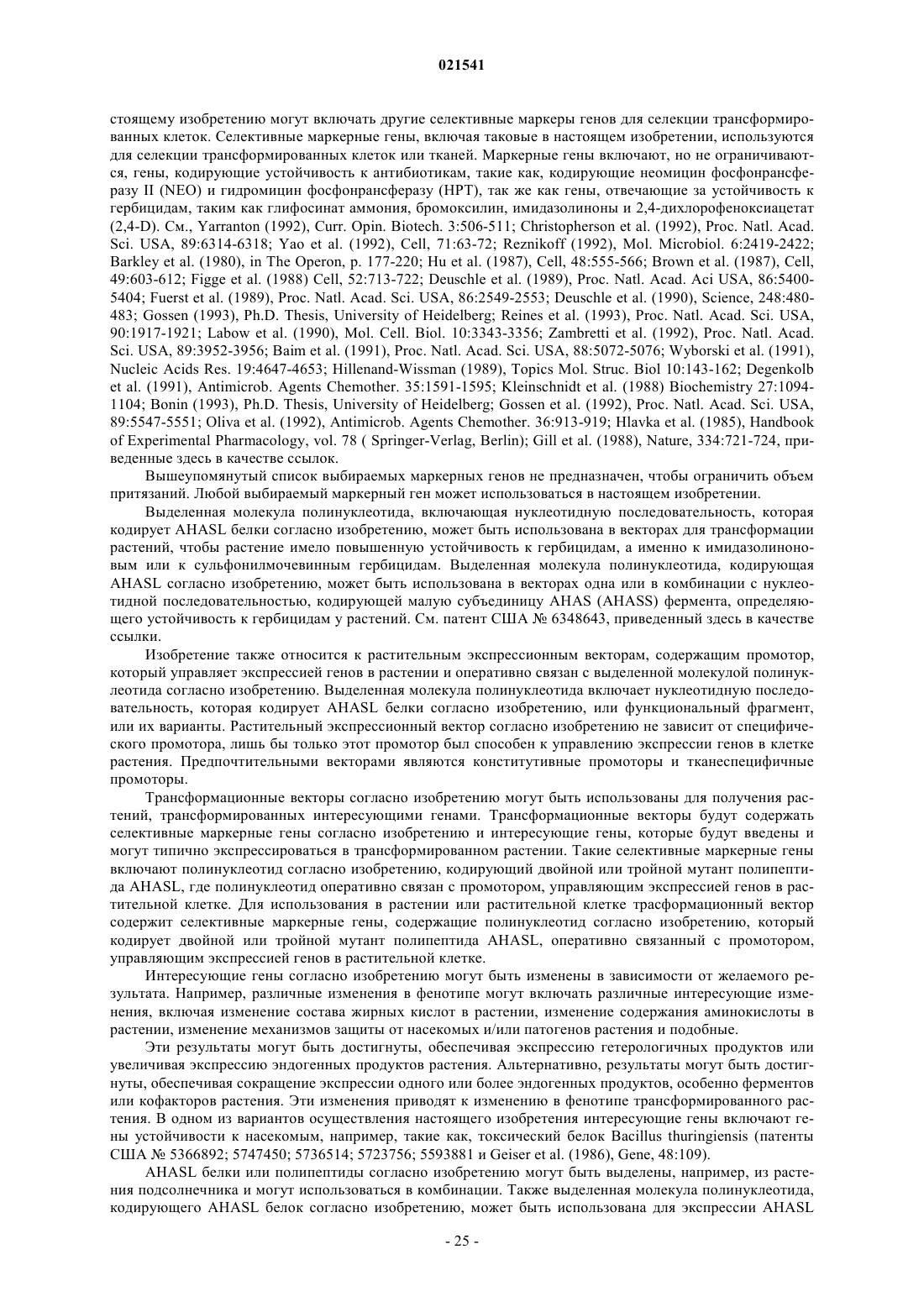 021541

стоящему изобретению могут включать другие селективные маркеры генов для селекции трансформированных клеток. Селективные маркерные гены, включая таковые в настоящем изобретении, используются для селекции трансформированных клеток или тканей. Маркерные гены включают, но не ограничиваются, гены, кодирующие устойчивость к антибиотикам, такие как, кодирующие неомицин фосфонрансферазу II (NEO) и гидромицин фосфонрансферазу (HPT), так же как гены, отвечающие за устойчивость к гербицидам, таким как глифосинат аммония, бромоксилин, имидазолиноны и 2,4-дихлорофеноксиацетат (2,4-D). См., Yarranton (1992), Curr. Opin. Biotech. 3:506-511; Christopherson et al. (1992), Proc. Natl. Acad. Sci. USA, 89:6314-6318; Yao et al. (1992), Cell, 71:63-72; Reznikoff (1992), Mol. Microbiol. 6:2419-2422; Barkley et al. (1980), in The Operon, p. 177-220; Hu et al. (1987), Cell, 48:555-566; Brown et al. (1987), Cell, 49:603-612; Figge et al. (1988) Cell, 52:713-722; Deuschle et al. (1989), Proc. Natl. Acad. Aci USA, 86:5400-5404; Fuerst et al. (1989), Proc. Natl. Acad. Sci. USA, 86:2549-2553; Deuschle et al. (1990), Science, 248:480-483; Gossen (1993), Ph.D. Thesis, University of Heidelberg; Reines et al. (1993), Proc. Natl. Acad. Sci. USA, 90:1917-1921; Labow et al. (1990), Mol. Cell. Biol. 10:3343-3356; Zambretti et al. (1992), Proc. Natl. Acad. Sci. USA, 89:3952-3956; Baim et al. (1991), Proc. Natl. Acad. Sci. USA, 88:5072-5076; Wyborski et al. (1991), Nucleic Acids Res. 19:4647-4653; Hillenand-Wissman (1989), Topics Mol. Struc. Biol 10:143-162; Degenkolb et al. (1991), Antimicrob. Agents Chemother. 35:1591-1595; Kleinschnidt et al. (1988) Biochemistry 27:1094-1104; Bonin (1993), Ph.D. Thesis, University of Heidelberg; Gossen et al. (1992), Proc. Natl. Acad. Sci. USA, 89:5547-5551; Oliva et al. (1992), Antimicrob. Agents Chemother. 36:913-919; Hlavka et al. (1985), Handbook of Experimental Pharmacology, vol. 78 ( Springer-Verlag, Berlin); Gill et al. (1988), Nature, 334:721-724, приведенные здесь в качестве ссылок.

Вышеупомянутый список выбираемых маркерных генов не предназначен, чтобы ограничить объем притязаний. Любой выбираемый маркерный ген может использоваться в настоящем изобретении.

Выделенная молекула полинуклеотида, включающая нуклеотидную последовательность, которая кодирует AHASL белки согласно изобретению, может быть использована в векторах для трансформации растений, чтобы растение имело повышенную устойчивость к гербицидам, а именно к имидазолиноновым или к сульфонилмочевинным гербицидам. Выделенная молекула полинуклеотида, кодирующая AHASL согласно изобретению, может быть использована в векторах одна или в комбинации с нуклеотидной последовательностью, кодирующей малую субъединицу AHAS (AHASS) фермента, определяющего устойчивость к гербицидам у растений. См. патент США № 6348643, приведенный здесь в качестве ссылки.

Изобретение также относится к растительным экспрессионным векторам, содержащим промотор, который управляет экспрессией генов в растении и оперативно связан с выделенной молекулой полинуклеотида согласно изобретению. Выделенная молекула полинуклеотида включает нуклеотидную последовательность, которая кодирует AHASL белки согласно изобретению, или функциональный фрагмент, или их варианты. Растительный экспрессионный вектор согласно изобретению не зависит от специфического промотора, лишь бы только этот промотор был способен к управлению экспрессии генов в клетке растения. Предпочтительными векторами являются конститутивные промоторы и тканеспецифичные промоторы.

Трансформационные векторы согласно изобретению могут быть использованы для получения растений, трансформированных интересующими генами. Трансформационные векторы будут содержать селективные маркерные гены согласно изобретению и интересующие гены, которые будут введены и могут типично экспрессироваться в трансформированном растении. Такие селективные маркерные гены включают полинуклеотид согласно изобретению, кодирующий двойной или тройной мутант полипептида AHASL, где полинуклеотид оперативно связан с промотором, управляющим экспрессией генов в растительной клетке. Для использования в растении или растительной клетке трасформационный вектор содержит селективные маркерные гены, содержащие полинуклеотид согласно изобретению, который кодирует двойной или тройной мутант полипептида AHASL, оперативно связанный с промотором, управляющим экспрессией генов в растительной клетке.

Интересующие гены согласно изобретению могут быть изменены в зависимости от желаемого результата. Например, различные изменения в фенотипе могут включать различные интересующие изменения, включая изменение состава жирных кислот в растении, изменение содержания аминокислоты в растении, изменение механизмов защиты от насекомых и/или патогенов растения и подобные.

Эти результаты могут быть достигнуты, обеспечивая экспрессию гетерологичных продуктов или увеличивая экспрессию эндогенных продуктов растения. Альтернативно, результаты могут быть достигнуты, обеспечивая сокращение экспрессии одного или более эндогенных продуктов, особенно ферментов или кофакторов растения. Эти изменения приводят к изменению в фенотипе трансформированного растения. В одном из вариантов осуществления настоящего изобретения интересующие гены включают гены устойчивости к насекомым, например, такие как, токсический белок Bacillus thuringiensis (патенты США № 5366892; 5747450; 5736514; 5723756; 5593881 и Geiser et al. (1986), Gene, 48:109).

AHASL белки или полипептиды согласно изобретению могут быть выделены, например, из растения подсолнечника и могут использоваться в комбинации. Также выделенная молекула полинуклеотида, кодирующего AHASL белок согласно изобретению, может быть использована для экспрессии AHASL

- 25 -